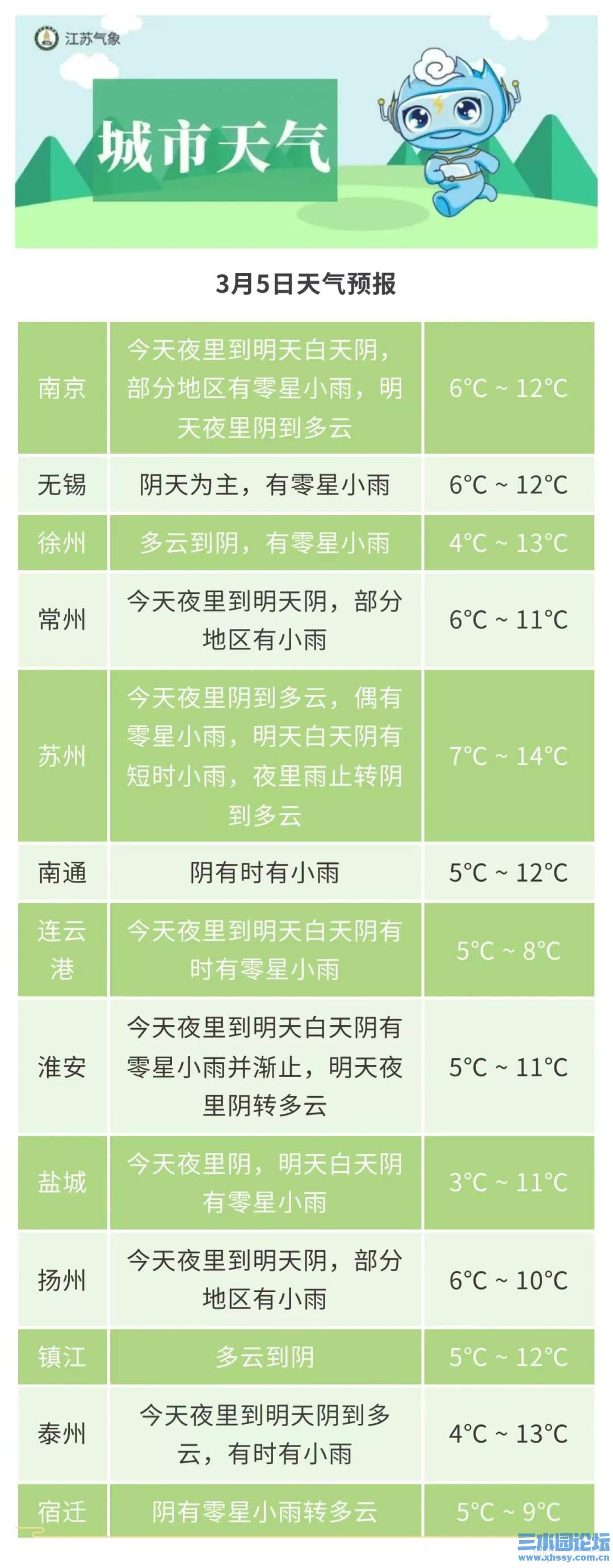 江苏气象

城市天气

3月5日天气预报

| 南京 | 今天夜里到明天白天阴，部分地区有零星小雨，明天夜里阴到多云 | 6°C ~ 12°C |
|---|---|---|
| 无锡 | 阴天为主，有零星小雨 | 6°C ~ 12°C |
| 徐州 | 多云到阴，有零星小雨 | 4°C ~ 13°C |
| 常州 | 今天夜里到明天阴，部分地区有小雨 | 6°C ~ 11°C |
| 苏州 | 今天夜里阴到多云，偶有零星小雨，明天白天阴有短时小雨，夜里雨止转阴到多云 | 7°C ~ 14°C |
| 南通 | 阴有时有小雨 | 5°C ~ 12°C |
| 连云港 | 今天夜里到明天白天阴有时有零星小雨 | 5°C ~ 8°C |
| 淮安 | 今天夜里到明天白天阴有零星小雨并渐止，明天夜里阴转多云 | 5°C ~ 11°C |
| 盐城 | 今天夜里阴，明天白天阴有零星小雨 | 3°C ~ 11°C |
| 扬州 | 今天夜里到明天阴，部分地区有小雨 | 6°C ~ 10°C |
| 镇江 | 多云到阴 | 5°C ~ 12°C |
| 泰州 | 今天夜里到明天阴到多云，有时有小雨 | 4°C ~ 13°C |
| 宿迁 | 阴有零星小雨转多云 | 5°C ~ 9°C |

三水园论坛
www.xhssy.com.cn